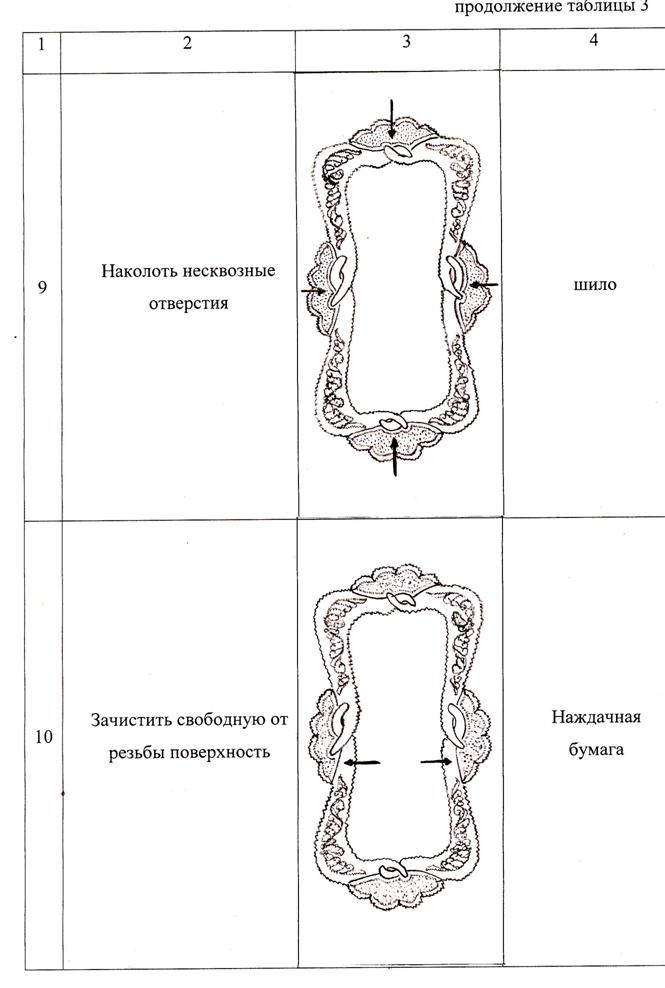 продолжение таблицы 3

| 1 | 2 | 3 | 4 |
|---|---|---|---|
| 9 | Наколоть несквозные отверстия | | шило |
| 10 | Зачистить свободную от резьбы поверхность | | Наждачная бумага |